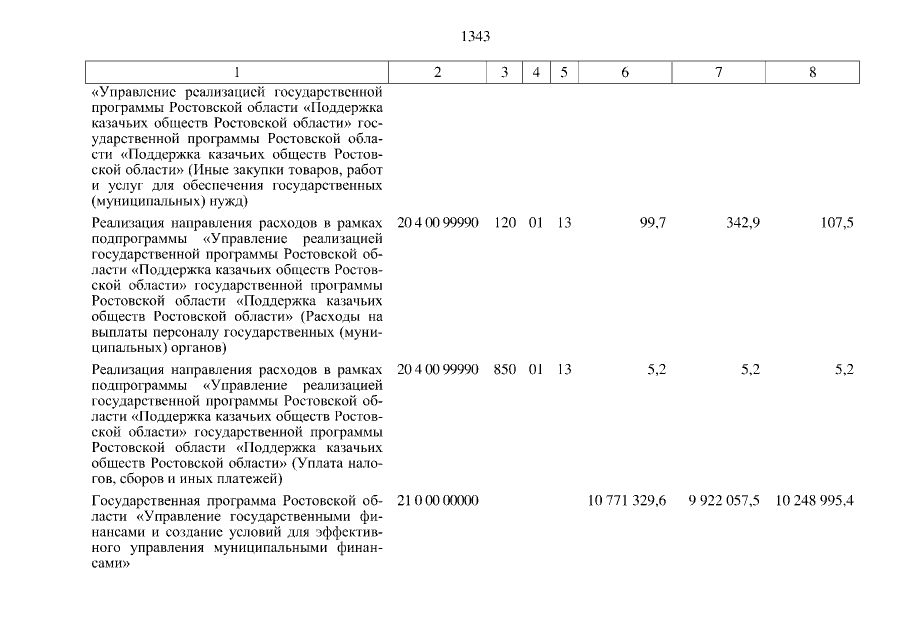 1343

| 1 | 2 | 3 | 4 | 5 | 6 | 7 | 8 |
|---|---|---|---|---|---|---|---|
| «Управление реализацией государственной программы Ростовской области «Поддержка казачьих обществ Ростовской области» государственной программы Ростовской области «Поддержка казачьих обществ Ростовской области» (Иные закупки товаров, работ и услуг для обеспечения государственных (муниципальных) нужд) | | | | | | | |
| Реализация направления расходов в рамках подпрограммы «Управление реализацией государственной программы Ростовской области «Поддержка казачьих обществ Ростовской области» государственной программы Ростовской области «Поддержка казачьих обществ Ростовской области» (Расходы на выплаты персоналу государственных (муниципальных) органов) | 20 4 00 99990 | 120 | 01 | 13 | 99,7 | 342,9 | 107,5 |
| Реализация направления расходов в рамках подпрограммы «Управление реализацией государственной программы Ростовской области «Поддержка казачьих обществ Ростовской области» государственной программы Ростовской области «Поддержка казачьих обществ Ростовской области» (Уплата налогов, сборов и иных платежей) | 20 4 00 99990 | 850 | 01 | 13 | 5,2 | 5,2 | 5,2 |
| Государственная программа Ростовской области «Управление государственными финансами и создание условий для эффективного управления муниципальными финансами» | 21 0 00 00000 | | | | 10 771 329,6 | 9 922 057,5 | 10 248 995,4 |